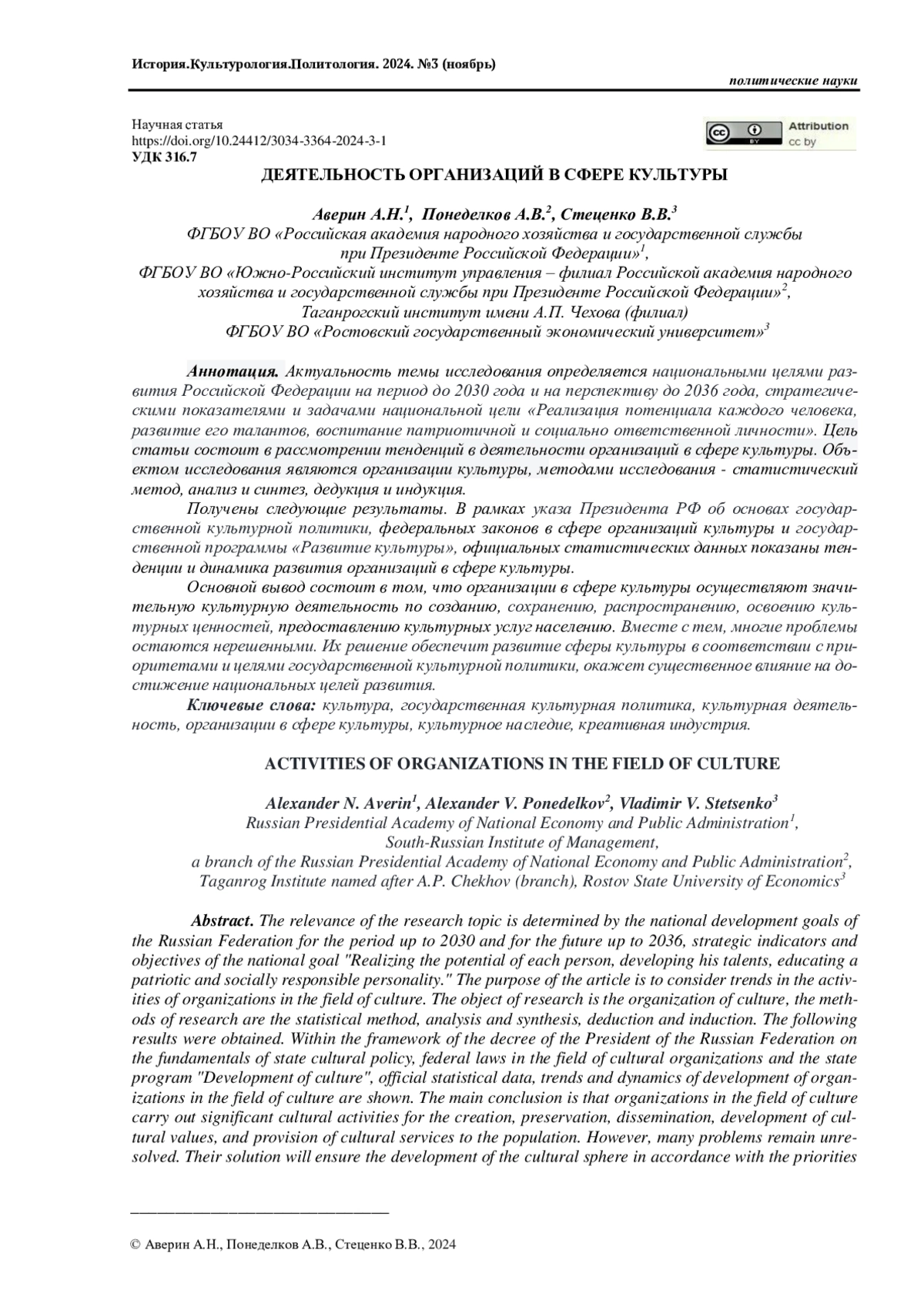 История.Культурология.Политология. 2024. №3 (ноябрь)

политические науки

Научная статья
https://doi.org/10.24412/3034-3364-2024-3-1
УДК 316.7

Attribution
cc by

ДЕЯТЕЛЬНОСТЬ ОРГАНИЗАЦИЙ В СФЕРЕ КУЛЬТУРЫ

Аверин А.Н.$^1$, Понеделков А.В.$^2$, Стеценко В.В.$^3$
ФГБОУ ВО «Российская академия народного хозяйства и государственной службы при Президенте Российской Федерации»$^1$,
ФГБОУ ВО «Южно-Российский институт управления – филиал Российской академия народного хозяйства и государственной службы при Президенте Российской Федерации»$^2$,
Таганрогский институт имени А.П. Чехова (филиал)
ФГБОУ ВО «Ростовский государственный экономический университет»$^3$

Аннотация. Актуальность темы исследования определяется национальными целями развития Российской Федерации на период до 2030 года и на перспективу до 2036 года, стратегическими показателями и задачами национальной цели «Реализация потенциала каждого человека, развитие его талантов, воспитание патриотичной и социально ответственной личности». Цель статьи состоит в рассмотрении тенденций в деятельности организаций в сфере культуры. Объектом исследования являются организации культуры, методами исследования - статистический метод, анализ и синтез, дедукция и индукция.

Получены следующие результаты. В рамках указа Президента РФ об основах государственной культурной политики, федеральных законов в сфере организаций культуры и государственной программы «Развитие культуры», официальных статистических данных показаны тенденции и динамика развития организаций в сфере культуры.

Основной вывод состоит в том, что организации в сфере культуры осуществляют значительную культурную деятельность по созданию, сохранению, распространению, освоению культурных ценностей, предоставлению культурных услуг населению. Вместе с тем, многие проблемы остаются нерешенными. Их решение обеспечит развитие сферы культуры в соответствии с приоритетами и целями государственной культурной политики, окажет существенное влияние на достижение национальных целей развития.

Ключевые слова: культура, государственная культурная политика, культурная деятельность, организации в сфере культуры, культурное наследие, креативная индустрия.

ACTIVITIES OF ORGANIZATIONS IN THE FIELD OF CULTURE

Alexander N. Averin$^1$, Alexander V. Ponedelkov$^2$, Vladimir V. Stetsenko$^3$
Russian Presidential Academy of National Economy and Public Administration$^1$,
South-Russian Institute of Management,
a branch of the Russian Presidential Academy of National Economy and Public Administration$^2$,
Taganrog Institute named after A.P. Chekhov (branch), Rostov State University of Economics$^3$

Abstract. The relevance of the research topic is determined by the national development goals of the Russian Federation for the period up to 2030 and for the future up to 2036, strategic indicators and objectives of the national goal "Realizing the potential of each person, developing his talents, educating a patriotic and socially responsible personality." The purpose of the article is to consider trends in the activities of organizations in the field of culture. The object of research is the organization of culture, the methods of research are the statistical method, analysis and synthesis, deduction and induction. The following results were obtained. Within the framework of the decree of the President of the Russian Federation on the fundamentals of state cultural policy, federal laws in the field of cultural organizations and the state program "Development of culture", official statistical data, trends and dynamics of development of organizations in the field of culture are shown. The main conclusion is that organizations in the field of culture carry out significant cultural activities for the creation, preservation, dissemination, development of cultural values, and provision of cultural services to the population. However, many problems remain unresolved. Their solution will ensure the development of the cultural sphere in accordance with the priorities

© Аверин А.Н., Понеделков А.В., Стеценко В.В., 2024